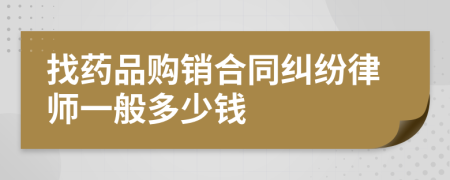 找药品购销合同纠纷律师一般多少钱